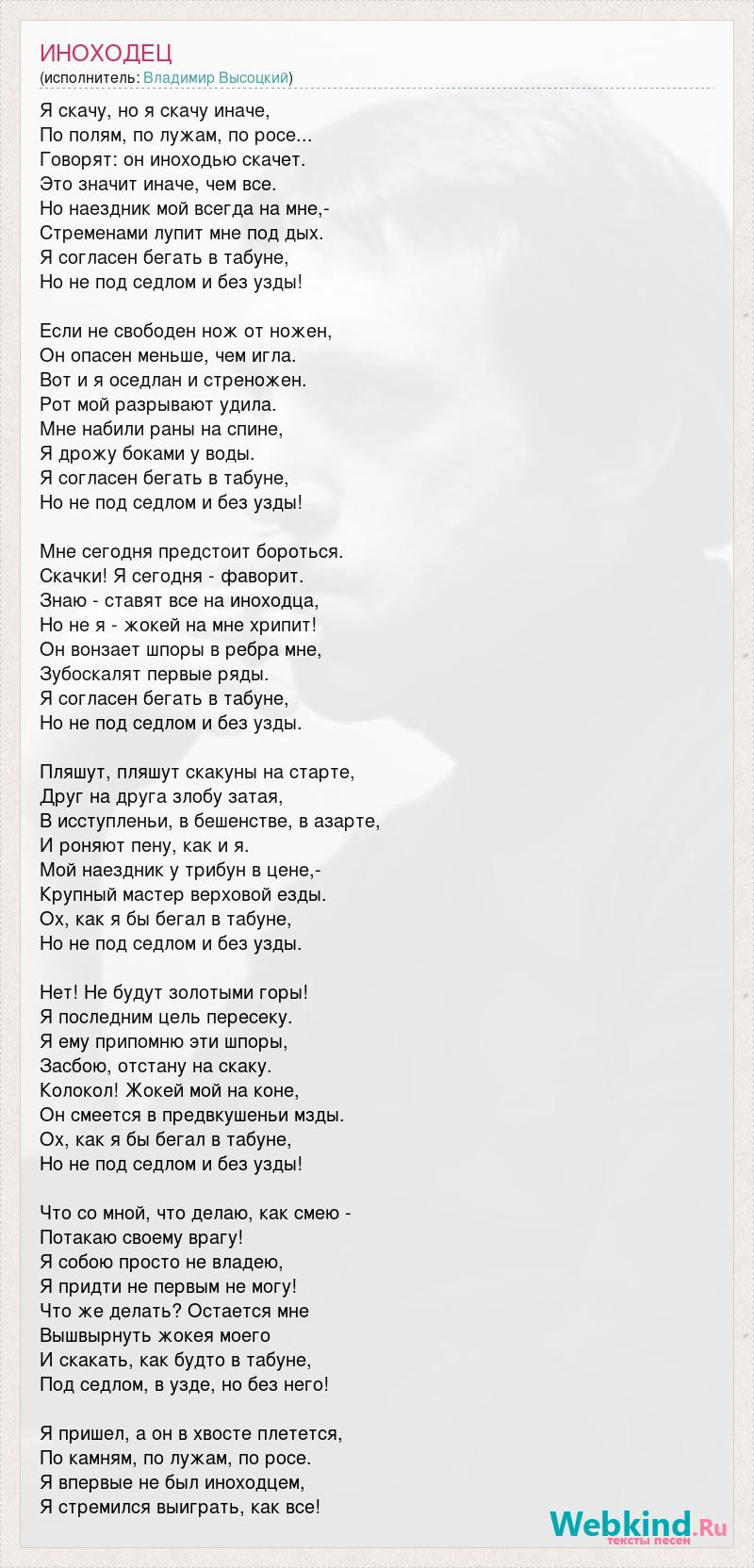 ИНОХОДЕЦ
(исполнитель: Владимир Высоцкий)

Я скачу, но я скачу иначе,
По полям, по лужам, по росе...
Говорят: он иноходью скачет.
Это значит иначе, чем все.
Но наездник мой всегда на мне,-
Стременами лупит мне под дых.
Я согласен бегать в табуне,
Но не под седлом и без узды!

Если не свободен нож от ножен,
Он опасен меньше, чем игла.
Вот и я оседлан и стреножен.
Рот мой разрывают удила.
Мне набили раны на спине,
Я дрожу боками у воды.
Я согласен бегать в табуне,
Но не под седлом и без узды!

Мне сегодня предстоит бороться.
Скачки! Я сегодня - фаворит.
Знаю - ставят все на иноходца,
Но не я - жокей на мне хрипит!
Он вонзает шпоры в ребра мне,
Зубоскалят первые ряды.
Я согласен бегать в табуне,
Но не под седлом и без узды.

Пляшут, пляшут скакуны на старте,
Друг на друга злобу затая,
В исступленьи, в бешенстве, в азарте,
И роняют пену, как и я.
Мой наездник у трибун в цене,-
Крупный мастер верховой езды.
Ох, как я бы бегал в табуне,
Но не под седлом и без узды.

Нет! Не будут золотыми горы!
Я последним цель пересеку.
Я ему припомню эти шпоры,
Засбою, отстану на скаку.
Колокол! Жокей мой на коне,
Он смеется в предвкушеньи мзды.
Ох, как я бы бегал в табуне,
Но не под седлом и без узды!

Что со мной, что делаю, как смею -
Потакаю своему врагу!
Я собою просто не владею,
Я придти не первым не могу!
Что же делать? Остается мне
Вышвырнуть жокея моего
И скакать, как будто в табуне,
Под седлом, в узде, но без него!

Я пришел, а он в хвосте плетется,
По камням, по лужам, по росе.
Я впервые не был иноходцем,
Я стремился выиграть, как все!

Webkind.Ru
тексты песен